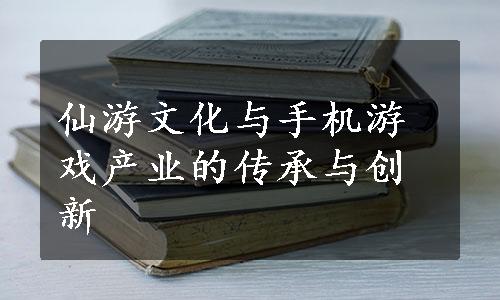 仙游文化与手机游戏产业的传承与创新